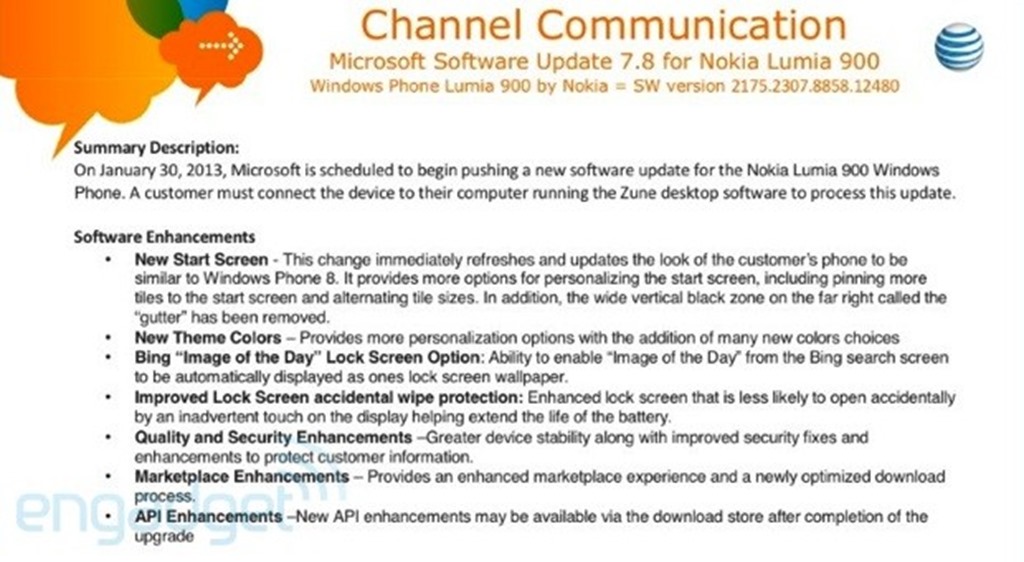 Channel Communication
Microsoft Software Update 7.8 for Nokia Lumia 900
Windows Phone Lumia 900 by Nokia = SW version 2175.2307.8858.12480

Summary Description:
On January 30, 2013, Microsoft is scheduled to begin pushing a new software update for the Nokia Lumia 900 Windows Phone. A customer must connect the device to their computer running the Zune desktop software to process this update.

Software Enhancements
• New Start Screen - This change immediately refreshes and updates the look of the customer's phone to be similar to Windows Phone 8. It provides more options for personalizing the start screen, including pinning more tiles to the start screen and alternating tile sizes. In addition, the wide vertical black zone on the far right called the "gutter" has been removed.
• New Theme Colors – Provides more personalization options with the addition of many new colors choices
• Bing "Image of the Day" Lock Screen Option: Ability to enable "Image of the Day" from the Bing search screen to be automatically displayed as ones lock screen wallpaper.
• Improved Lock Screen accidental wipe protection: Enhanced lock screen that is less likely to open accidentally by an inadvertent touch on the display helping extend the life of the battery.
• Quality and Security Enhancements –Greater device stability along with improved security fixes and enhancements to protect customer information.
• Marketplace Enhancements – Provides an enhanced marketplace experience and a newly optimized download process.
• API Enhancements –New API enhancements may be available via the download store after completion of the upgrade

engadget